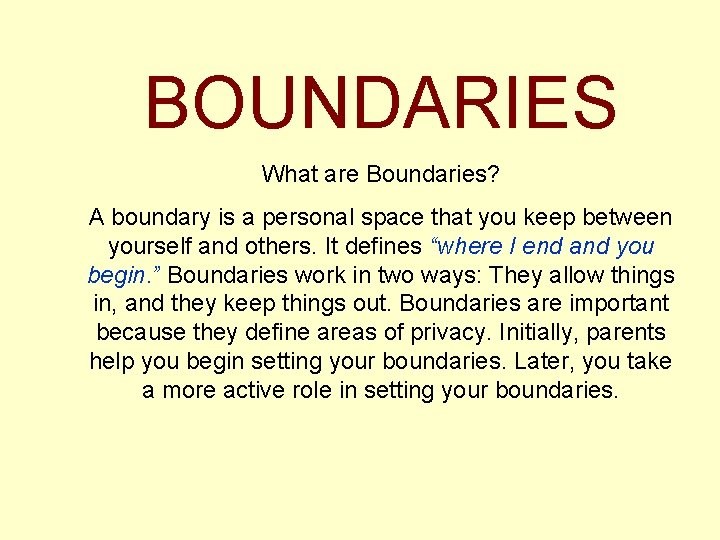 BOUNDARIES

What are Boundaries?

A boundary is a personal space that you keep between yourself and others. It defines “where I end and you begin.” Boundaries work in two ways: They allow things in, and they keep things out. Boundaries are important because they define areas of privacy. Initially, parents help you begin setting your boundaries. Later, you take a more active role in setting your boundaries.